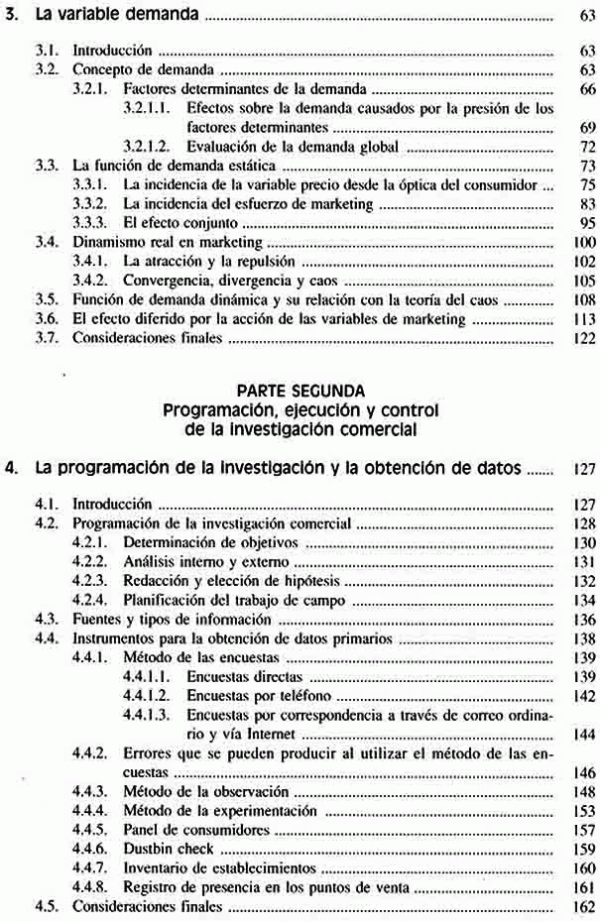 3. La variable demanda ........ 63

3.1. Introducción ........ 63
3.2. Concepto de demanda ........ 63
3.2.1. Factores determinantes de la demanda ........ 66
3.2.1.1. Efectos sobre la demanda causados por la presión de los factores determinantes ........ 69
3.2.1.2. Evaluación de la demanda global ........ 72
3.3. La función de demanda estática ........ 73
3.3.1. La incidencia de la variable precio desde la óptica del consumidor ... 75
3.3.2. La incidencia del esfuerzo de marketing ........ 83
3.3.3. El efecto conjunto ........ 95
3.4. Dinamismo real en marketing ........ 100
3.4.1. La atracción y la repulsión ........ 102
3.4.2. Convergencia, divergencia y caos ........ 105
3.5. Función de demanda dinámica y su relación con la teoría del caos ........ 108
3.6. El efecto diferido por la acción de las variables de marketing ........ 113
3.7. Consideraciones finales ........ 122

PARTE SEGUNDA
Programación, ejecución y control de la investigación comercial

4. La programación de la investigación y la obtención de datos ........ 127

4.1. Introducción ........ 127
4.2. Programación de la investigación comercial ........ 128
4.2.1. Determinación de objetivos ........ 130
4.2.2. Análisis interno y externo ........ 131
4.2.3. Redacción y elección de hipótesis ........ 132
4.2.4. Planificación del trabajo de campo ........ 134
4.3. Fuentes y tipos de información ........ 136
4.4. Instrumentos para la obtención de datos primarios ........ 138
4.4.1. Método de las encuestas ........ 139
4.4.1.1. Encuestas directas ........ 139
4.4.1.2. Encuestas por teléfono ........ 142
4.4.1.3. Encuestas por correspondencia a través de correo ordinario y vía Internet ........ 144
4.4.2. Errores que se pueden producir al utilizar el método de las encuestas ........ 146
4.4.3. Método de la observación ........ 148
4.4.4. Método de la experimentación ........ 153
4.4.5. Panel de consumidores ........ 157
4.4.6. Dustbin check ........ 159
4.4.7. Inventario de establecimientos ........ 160
4.4.8. Registro de presencia en los puntos de venta ........ 161
4.5. Consideraciones finales ........ 162